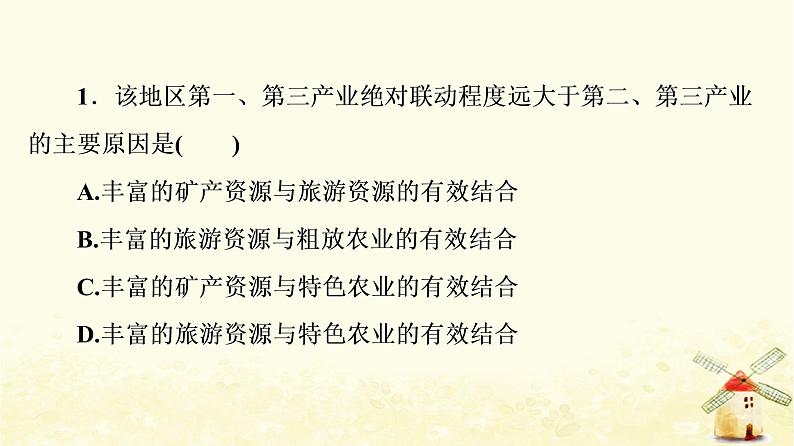 1．该地区第一、第三产业绝对联动程度远大于第二、第三产业的主要原因是(　　)

A.丰富的矿产资源与旅游资源的有效结合

B.丰富的旅游资源与粗放农业的有效结合

C.丰富的矿产资源与特色农业的有效结合

D.丰富的旅游资源与特色农业的有效结合